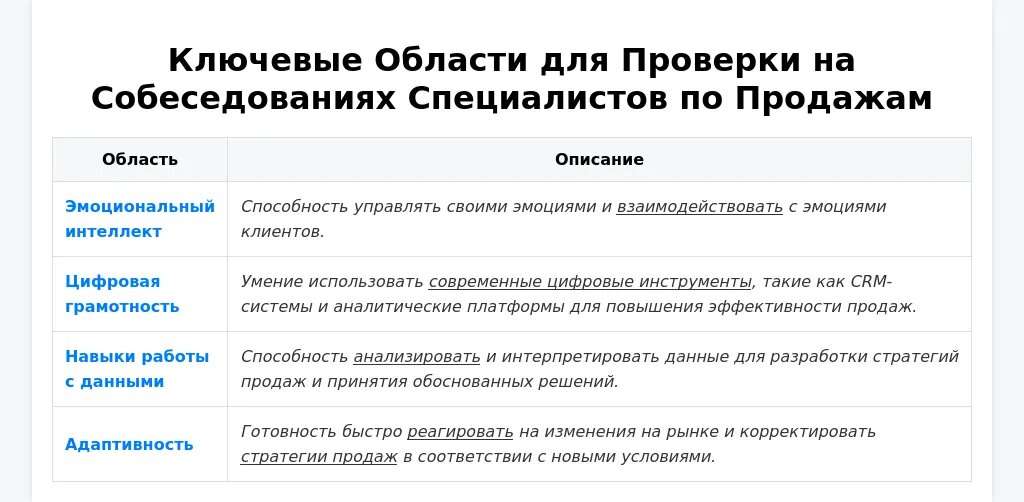 Ключевые Области для Проверки на Собеседованиях Специалистов по Продажам

| Область | Описание |
|---|---|
| Эмоциональный интеллект | Способность управлять своими эмоциями и взаимодействовать с эмоциями клиентов. |
| Цифровая грамотность | Умение использовать современные цифровые инструменты, такие как CRM-системы и аналитические платформы для повышения эффективности продаж. |
| Навыки работы с данными | Способность анализировать и интерпретировать данные для разработки стратегий продаж и принятия обоснованных решений. |
| Адаптивность | Готовность быстро реагировать на изменения на рынке и корректировать стратегии продаж в соответствии с новыми условиями. |